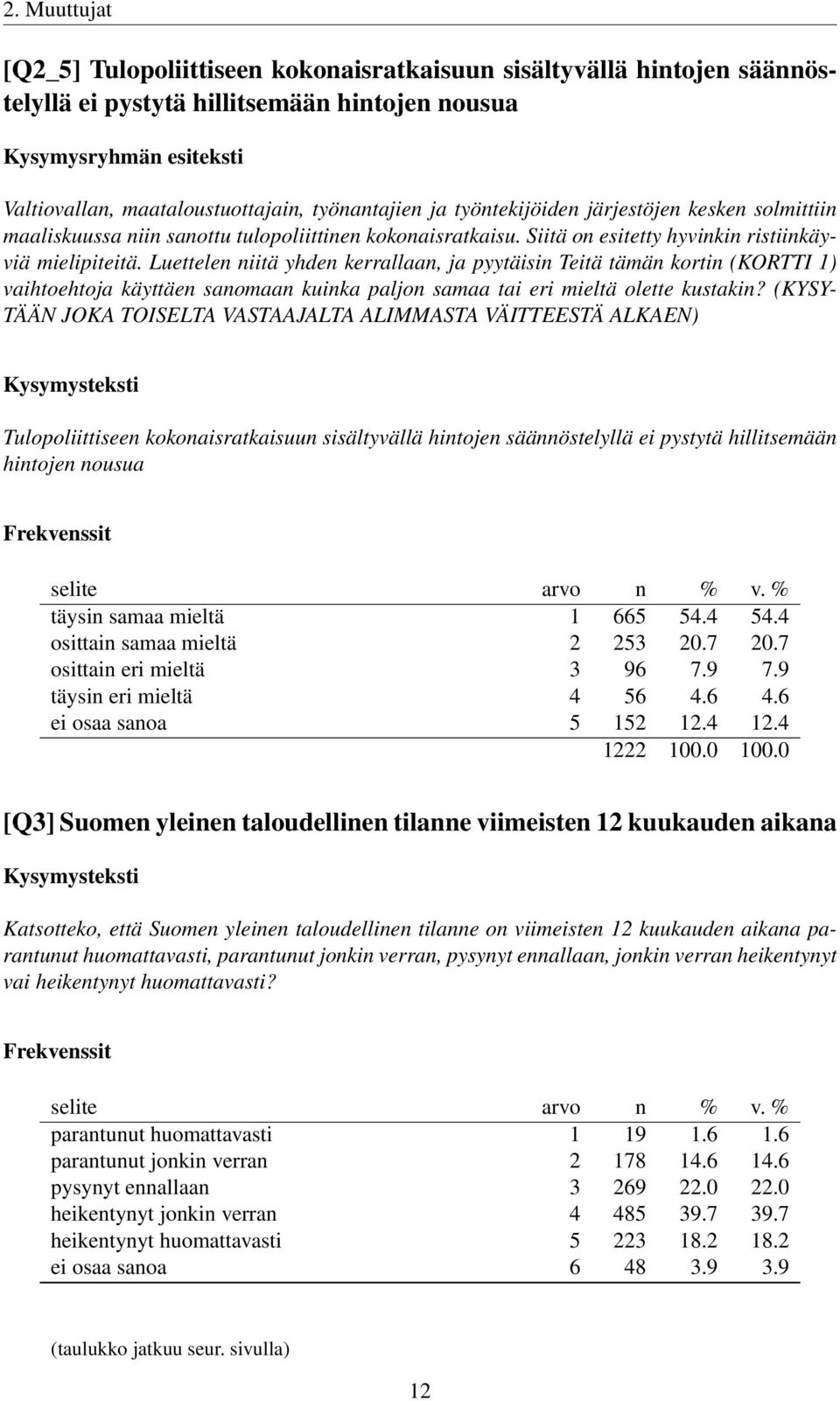 2. Muuttujat

[Q2_5] Tulopoliittiseen kokonaisratkaisuun sisältyvällä hintojen säännöstelyllä ei pystytä hillitsemään hintojen nousua

Kysymysryhmän esiteksti

Valtiovallan, maataloustuottajain, työnantajien ja työntekijöiden järjestöjen kesken solmittiin maaliskuussa niin sanottu tulopoliittinen kokonaisratkaisu. Siitä on esitetty hyvinkin ristiinkäyviä mielipiteitä. Luettelen niitä yhden kerrallaan, ja pyytäisin Teitä tämän kortin (KORTTI 1) vaihtoehtoja käyttäen sanomaan kuinka paljon samaa tai eri mieltä olette kustakin? (KYSYTÄÄN JOKA TOISELTA VASTAAJALTA ALIMMASTA VÄITTEESTÄ ALKAEN)

Kysymysteksti

Tulopoliittiseen kokonaisratkaisuun sisältyvällä hintojen säännöstelyllä ei pystytä hillitsemään hintojen nousua

Frekvenssit

| selite | arvo | n | % | v. % |
|---|---|---|---|---|
| täysin samaa mieltä | 1 | 665 | 54.4 | 54.4 |
| osittain samaa mieltä | 2 | 253 | 20.7 | 20.7 |
| osittain eri mieltä | 3 | 96 | 7.9 | 7.9 |
| täysin eri mieltä | 4 | 56 | 4.6 | 4.6 |
| ei osaa sanoa | 5 | 152 | 12.4 | 12.4 |
| | | 1222 | 100.0 | 100.0 |

[Q3] Suomen yleinen taloudellinen tilanne viimeisten 12 kuukauden aikana

Kysymysteksti

Katsotteko, että Suomen yleinen taloudellinen tilanne on viimeisten 12 kuukauden aikana parantunut huomattavasti, parantunut jonkin verran, pysynyt ennallaan, jonkin verran heikentynyt vai heikentynyt huomattavasti?

Frekvenssit

| selite | arvo | n | % | v. % |
|---|---|---|---|---|
| parantunut huomattavasti | 1 | 19 | 1.6 | 1.6 |
| parantunut jonkin verran | 2 | 178 | 14.6 | 14.6 |
| pysynyt ennallaan | 3 | 269 | 22.0 | 22.0 |
| heikentynyt jonkin verran | 4 | 485 | 39.7 | 39.7 |
| heikentynyt huomattavasti | 5 | 223 | 18.2 | 18.2 |
| ei osaa sanoa | 6 | 48 | 3.9 | 3.9 |

(taulukko jatkuu seur. sivulla)

12